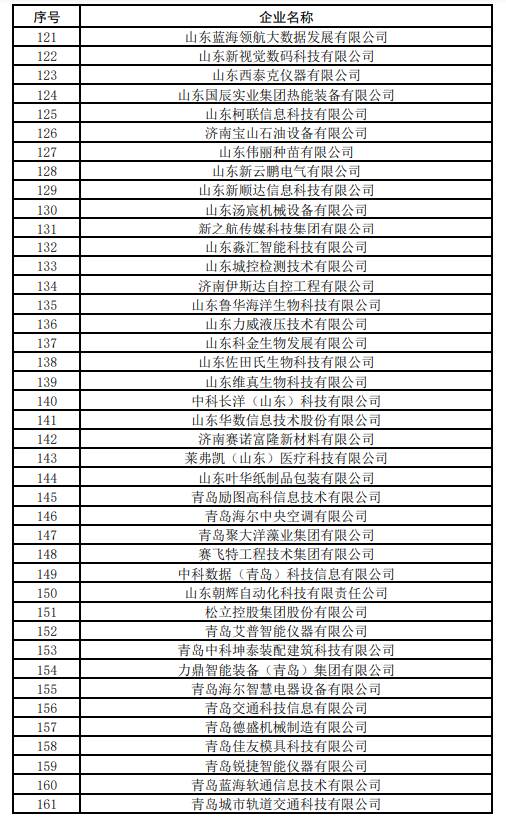 | 序号 | 企业名称 |
|---|---|
| 121 | 山东蓝海领航大数据发展有限公司 |
| 122 | 山东新视觉数码科技有限公司 |
| 123 | 山东西泰克仪器有限公司 |
| 124 | 山东国辰实业集团热能装备有限公司 |
| 125 | 山东柯联信息科技有限公司 |
| 126 | 济南宝山石油设备有限公司 |
| 127 | 山东伟丽种苗有限公司 |
| 128 | 山东新云鹏电气有限公司 |
| 129 | 山东新顺达信息科技有限公司 |
| 130 | 山东汤宸机械设备有限公司 |
| 131 | 新之航传媒科技集团有限公司 |
| 132 | 山东淼汇智能科技有限公司 |
| 133 | 山东城控检测技术有限公司 |
| 134 | 济南伊斯达自控工程有限公司 |
| 135 | 山东鲁华海洋生物科技有限公司 |
| 136 | 山东力威液压技术有限公司 |
| 137 | 山东科金生物发展有限公司 |
| 138 | 山东佐田氏生物科技有限公司 |
| 139 | 山东维真生物科技有限公司 |
| 140 | 中科长洋（山东）科技有限公司 |
| 141 | 山东华数信息技术股份有限公司 |
| 142 | 济南赛诺富隆新材料有限公司 |
| 143 | 莱弗凯（山东）医疗科技有限公司 |
| 144 | 山东叶华纸制品包装有限公司 |
| 145 | 青岛励图高科信息技术有限公司 |
| 146 | 青岛海尔中央空调有限公司 |
| 147 | 青岛聚大洋藻业集团有限公司 |
| 148 | 赛飞特工程技术集团有限公司 |
| 149 | 中科数据（青岛）科技信息有限公司 |
| 150 | 山东朝辉自动化科技有限责任公司 |
| 151 | 松立控股集团股份有限公司 |
| 152 | 青岛艾普智能仪器有限公司 |
| 153 | 青岛中科坤泰装配建筑科技有限公司 |
| 154 | 力鼎智能装备（青岛）集团有限公司 |
| 155 | 青岛海尔智慧电器设备有限公司 |
| 156 | 青岛交通科技信息有限公司 |
| 157 | 青岛德盛机械制造有限公司 |
| 158 | 青岛佳友模具科技有限公司 |
| 159 | 青岛锐捷智能仪器有限公司 |
| 160 | 青岛蓝海软通信息技术有限公司 |
| 161 | 青岛城市轨道交通科技有限公司 |